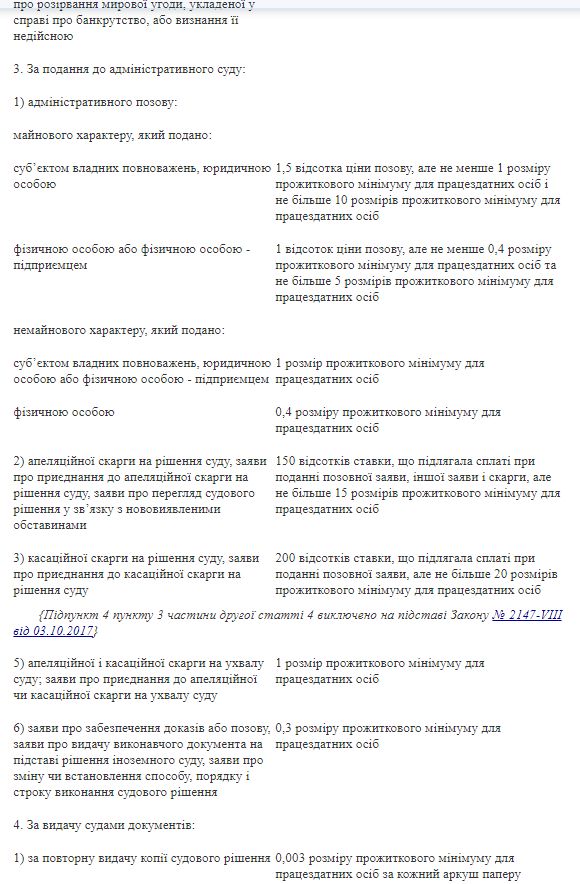 про розірвання мирової угоди, укладеної у справі про банкрутство, або визнання її недійсною

3. За подання до адміністративного суду:

1) адміністративного позову:

майнового характеру, який подано:

| | |
|---|---|
| суб'єктом владних повноважень, юридичною особою | 1,5 відсотка ціни позову, але не менше 1 розміру прожиткового мінімуму для працездатних осіб і не більше 10 розмірів прожиткового мінімуму для працездатних осіб |
| фізичною особою або фізичною особою - підприємцем | 1 відсоток ціни позову, але не менше 0,4 розміру прожиткового мінімуму для працездатних осіб та не більше 5 розмірів прожиткового мінімуму для працездатних осіб |

немайнового характеру, який подано:

| | |
|---|---|
| суб'єктом владних повноважень, юридичною особою або фізичною особою - підприємцем | 1 розмір прожиткового мінімуму для працездатних осіб |
| фізичною особою | 0,4 розміру прожиткового мінімуму для працездатних осіб |
| 2) апеляційної скарги на рішення суду, заяви про приєднання до апеляційної скарги на рішення суду, заяви про перегляд судового рішення у зв'язку з нововиявленими обставинами | 150 відсотків ставки, що підлягала сплаті при поданні позовної заяви, іншої заяви і скарги, але не більше 15 розмірів прожиткового мінімуму для працездатних осіб |
| 3) касаційної скарги на рішення суду, заяви про приєднання до касаційної скарги на рішення суду | 200 відсотків ставки, що підлягала сплаті при поданні позовної заяви, але не більше 20 розмірів прожиткового мінімуму для працездатних осіб |

{Підпункт 4 пункту 3 частини другої статті 4 виключено на підставі Закону № 2147-VIII від 03.10.2017}

| | |
|---|---|
| 5) апеляційної і касаційної скарги на ухвалу суду; заяви про приєднання до апеляційної чи касаційної скарги на ухвалу суду | 1 розмір прожиткового мінімуму для працездатних осіб |
| 6) заяви про забезпечення доказів або позову, заяви про видачу виконавчого документа на підставі рішення іноземного суду, заяви про зміну чи встановлення способу, порядку і строку виконання судового рішення | 0,3 розміру прожиткового мінімуму для працездатних осіб |

4. За видачу судами документів:

| | |
|---|---|
| 1) за повторну видачу копії судового рішення | 0,003 розміру прожиткового мінімуму для працездатних осіб за кожний аркуш паперу |